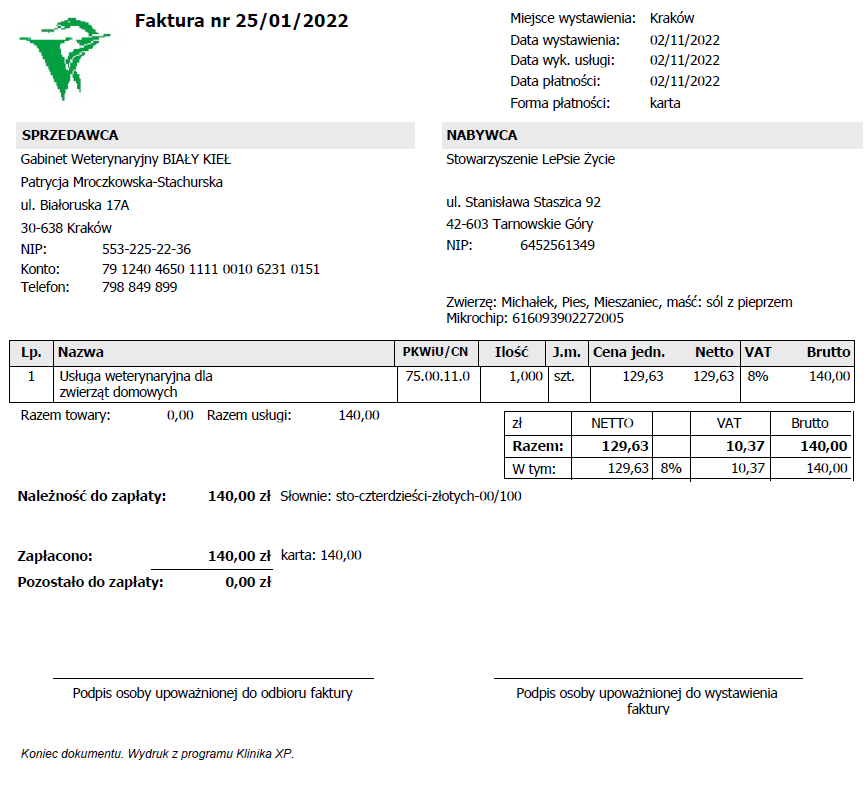 Faktura nr 25/01/2022

Miejsce wystawienia: Kraków
Data wystawienia: 02/11/2022
Data wyk. usługi: 02/11/2022
Data płatności: 02/11/2022
Forma płatności: karta

SPRZEDAWCA
Gabinet Weterynaryjny BIAŁY KIEŁ
Patrycja Mroczkowska-Stachurska
ul. Białoruska 17A
30-638 Kraków
NIP: 553-225-22-36
Konto: 79 1240 4650 1111 0010 6231 0151
Telefon: 798 849 899

NABYWCA
Stowarzyszenie LePsie Życie

ul. Stanisława Staszica 92
42-603 Tarnowskie Góry
NIP: 6452561349

Zwierzę: Michałek, Pies, Mieszaniec, maść: sól z pieprzem
Mikrochip: 616093902272005

| Lp. | Nazwa | PKWiU/CN | Ilość | J.m. | Cena jedn. | Netto | VAT | Brutto |
|---|---|---|---|---|---|---|---|---|
| 1 | Usługa weterynaryjna dla zwierząt domowych | 75.00.11.0 | 1,000 | szt. | 129,63 | 129,63 | 8% | 140,00 |

Razem towary: 0,00 Razem usługi: 140,00

| zł | NETTO | | VAT | Brutto |
|---|---|---|---|---|
| Razem: | 129,63 | | 10,37 | 140,00 |
| W tym: | 129,63 | 8% | 10,37 | 140,00 |

Należność do zapłaty: 140,00 zł Słownie: sto-czterdzieści-złotych-00/100

Zapłacono: 140,00 zł karta: 140,00
Pozostało do zapłaty: 0,00 zł

Podpis osoby upoważnionej do odbioru faktury

Podpis osoby upoważnionej do wystawienia faktury

Koniec dokumentu. Wydruk z programu Klinika XP.